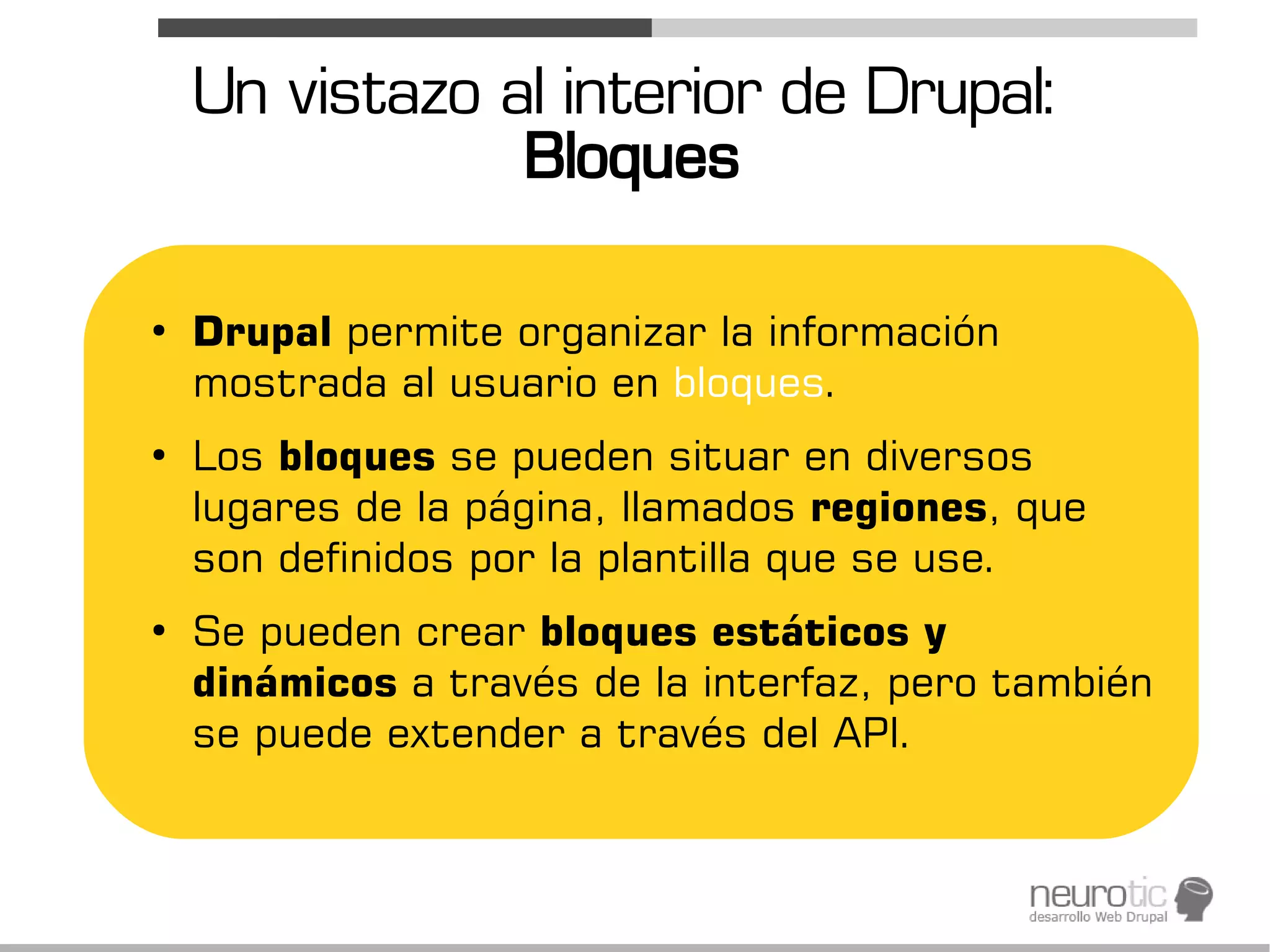 Un vistazo al interior de Drupal:
Bloques

• Drupal permite organizar la información mostrada al usuario en bloques.

• Los bloques se pueden situar en diversos lugares de la página, llamados regiones, que son definidos por la plantilla que se use.

• Se pueden crear bloques estáticos y dinámicos a través de la interfaz, pero también se puede extender a través del API.

neurotic
desarrollo Web Drupal